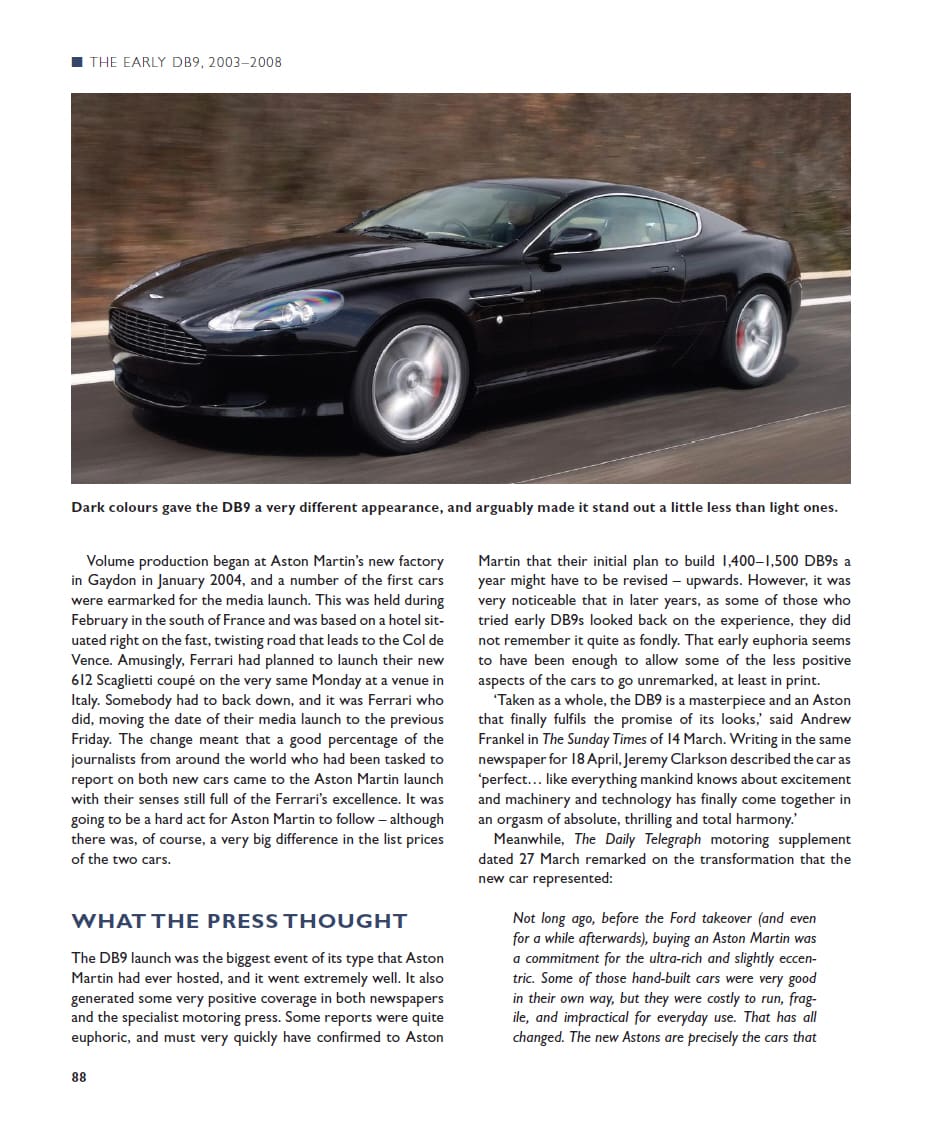 THE EARLY DB9, 2003–2008

Dark colours gave the DB9 a very different appearance, and arguably made it stand out a little less than light ones.

Volume production began at Aston Martin's new factory in Gaydon in January 2004, and a number of the first cars were earmarked for the media launch. This was held during February in the south of France and was based on a hotel situated right on the fast, twisting road that leads to the Col de Vence. Amusingly, Ferrari had planned to launch their new 612 Scaglietti coupé on the very same Monday at a venue in Italy. Somebody had to back down, and it was Ferrari who did, moving the date of their media launch to the previous Friday. The change meant that a good percentage of the journalists from around the world who had been tasked to report on both new cars came to the Aston Martin launch with their senses still full of the Ferrari's excellence. It was going to be a hard act for Aston Martin to follow – although there was, of course, a very big difference in the list prices of the two cars.

WHAT THE PRESS THOUGHT

The DB9 launch was the biggest event of its type that Aston Martin had ever hosted, and it went extremely well. It also generated some very positive coverage in both newspapers and the specialist motoring press. Some reports were quite euphoric, and must very quickly have confirmed to Aston Martin that their initial plan to build 1,400–1,500 DB9s a year might have to be revised – upwards. However, it was very noticeable that in later years, as some of those who tried early DB9s looked back on the experience, they did not remember it quite as fondly. That early euphoria seems to have been enough to allow some of the less positive aspects of the cars to go unremarked, at least in print.

'Taken as a whole, the DB9 is a masterpiece and an Aston that finally fulfils the promise of its looks,' said Andrew Frankel in The Sunday Times of 14 March. Writing in the same newspaper for 18 April, Jeremy Clarkson described the car as 'perfect… like everything mankind knows about excitement and machinery and technology has finally come together in an orgasm of absolute, thrilling and total harmony.'

Meanwhile, The Daily Telegraph motoring supplement dated 27 March remarked on the transformation that the new car represented:

Not long ago, before the Ford takeover (and even for a while afterwards), buying an Aston Martin was a commitment for the ultra-rich and slightly eccentric. Some of those hand-built cars were very good in their own way, but they were costly to run, fragile, and impractical for everyday use. That has all changed. The new Astons are precisely the cars that

88